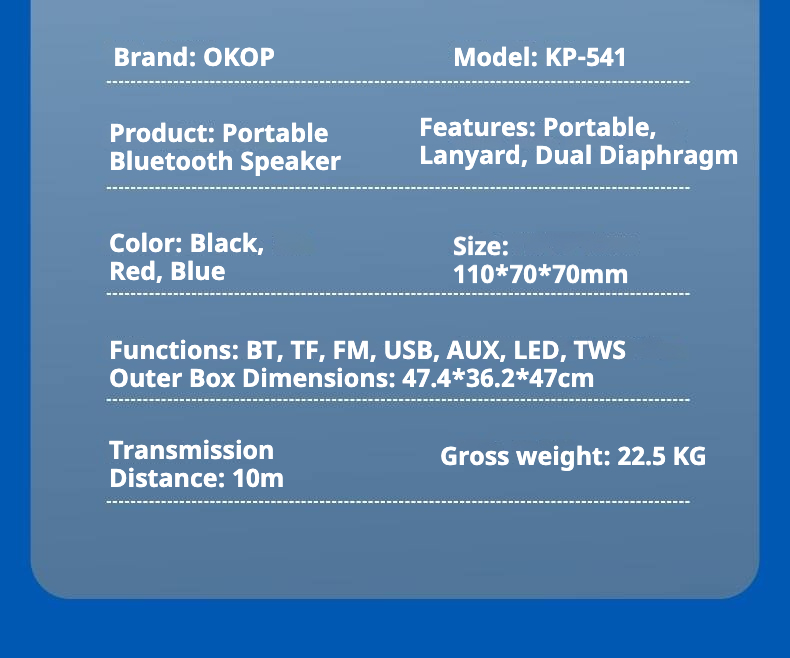 Brand: OKOP

Model: KP-541

Product: Portable Bluetooth Speaker

Features: Portable, Lanyard, Dual Diaphragm

Color: Black, Red, Blue

Size: 110*70*70mm

Functions: BT, TF, FM, USB, AUX, LED, TWS
Outer Box Dimensions: 47.4*36.2*47cm

Transmission Distance: 10m

Gross weight: 22.5 KG